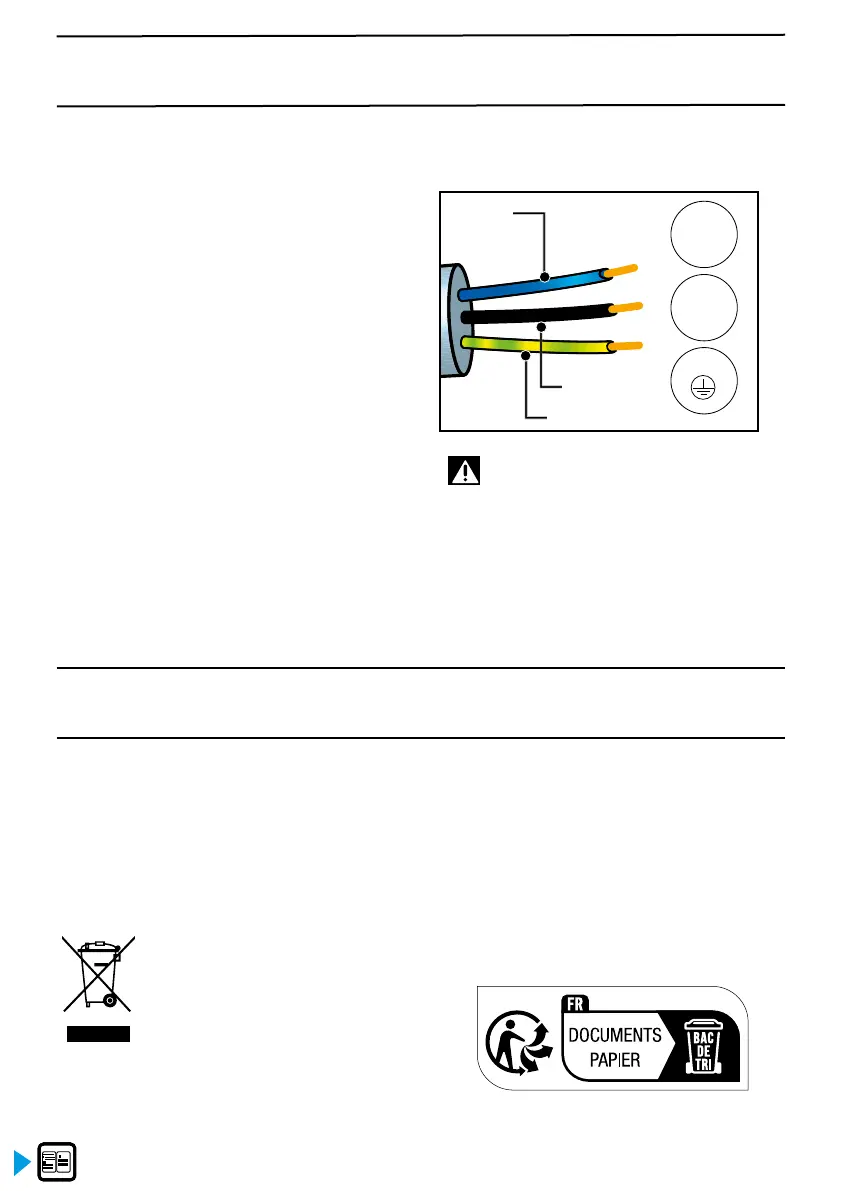 FR
DOCUMENTS
PAPIER
BAC
DE
TRI